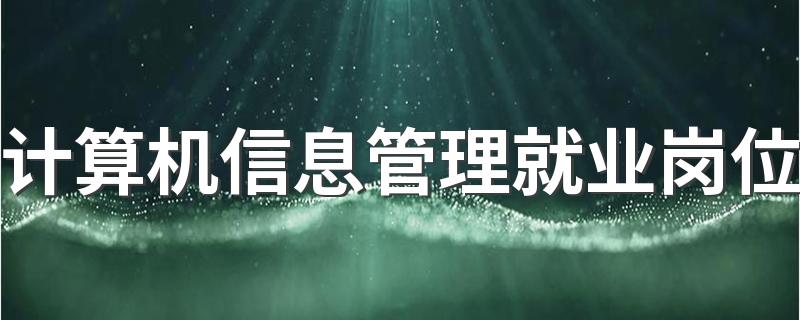 计算机信息管理就业岗位